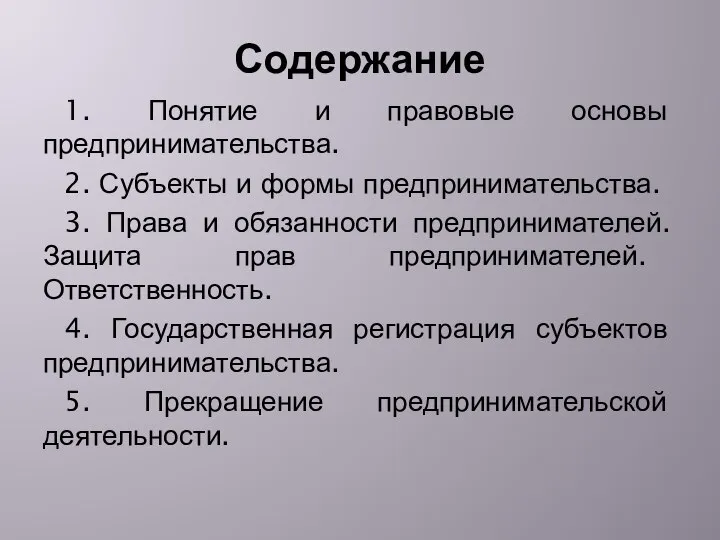 Содержание

1. Понятие и правовые основы предпринимательства.

2. Субъекты и формы предпринимательства.

3. Права и обязанности предпринимателей. Защита прав предпринимателей. Ответственность.

4. Государственная регистрация субъектов предпринимательства.

5. Прекращение предпринимательской деятельности.